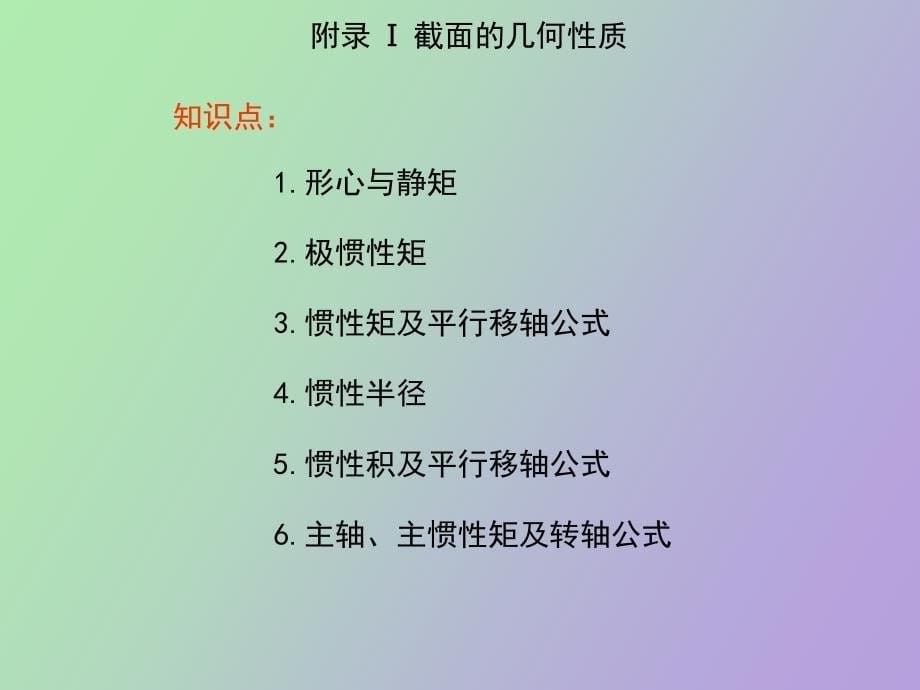 附录 I 截面的几何性质

知识点：

1. 形心与静矩

2. 极惯性矩

3. 惯性矩及平行移轴公式

4. 惯性半径

5. 惯性积及平行移轴公式

6. 主轴、主惯性矩及转轴公式